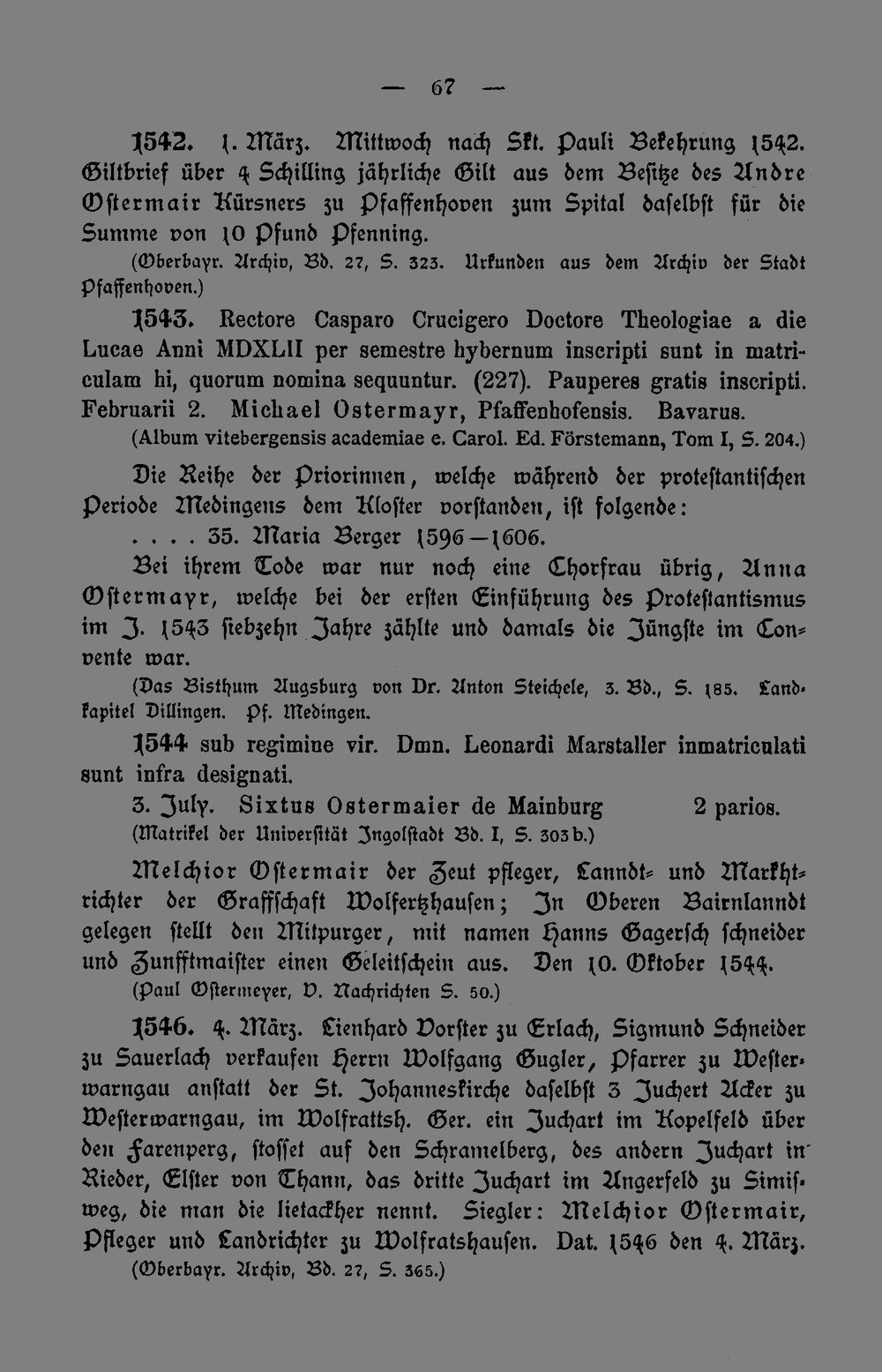 — 67 —

1542. 1. März. Mittwoch nach Skt. Pauli Bekehrung 1542. Giltbrief über 4 Schilling jährliche Gilt aus dem Besitze des Andre Ostermair Kürsners zu Pfaffenhoven zum Spital daselbst für die Summe von 10 Pfund Pfenning.

(Oberbayr. Archiv, Bd. 27, S. 323. Urkunden aus dem Archiv der Stadt Pfaffenhoven.)

1543. Rectore Casparo Crucigero Doctore Theologiae a die Lucae Anni MDXLII per semestre hybernum inscripti sunt in matriculam hi, quorum nomina sequuntur. (227). Pauperes gratis inscripti. Februarii 2. Michael Ostermayr, Pfaffenhofensis. Bavarus.

(Album vitebergensis academiae e. Carol. Ed. Förstemann, Tom I, S. 204.)

Die Reihe der Priorinnen, welche während der protestantischen Periode Medingens dem Kloster vorstanden, ist folgende:

. . . . 35. Maria Berger 1596—1606.

Bei ihrem Tode war nur noch eine Chorfrau übrig, Anna Ostermayr, welche bei der ersten Einführung des Protestantismus im J. 1543 siebzehn Jahre zählte und damals die Jüngste im Convente war.

(Das Bisthum Augsburg von Dr. Anton Steichele, 3. Bd., S. 185. Landkapitel Dillingen. Pf. Medingen.

1544 sub regimine vir. Dmn. Leonardi Marstaller inmatriculati sunt infra designati.

3. July. Sixtus Ostermaier de Mainburg 2 parios.

(Matrikel der Universität Ingolstadt Bd. I, S. 303b.)

Melchior Ostermair der Zeut pfleger, Lanndt- und Markhtrichter der Graffschaft Wolfertzhausen; In Oberen Bairnlanndt gelegen stellt den Mitpurger, mit namen Hanns Gagersch schneider und Zunfftmaister einen Geleitschein aus. Den 10. Oktober 1544.

(Paul Ostermeyer, V. Nachrichten S. 50.)

1546. 4. März. Lienhard Vorster zu Erlach, Sigmund Schneider zu Sauerlach verkaufen Herrn Wolfgang Gugler, Pfarrer zu Westerwarngau anstatt der St. Johanneskirche daselbst 3 Juchert Acker zu Westerwarngau, im Wolfrattsh. Ger. ein Juchart im Kopelfeld über den Farenperg, stosset auf den Schramelberg, des andern Juchart in Rieder, Elster von Thann, das dritte Juchart im Angerfeld zu Simisweg, die man die lietackher nennt. Siegler: Melchior Ostermair, Pfleger und Landrichter zu Wolfratshausen. Dat. 1546 den 4. März.

(Oberbayr. Archiv, Bd. 27, S. 365.)